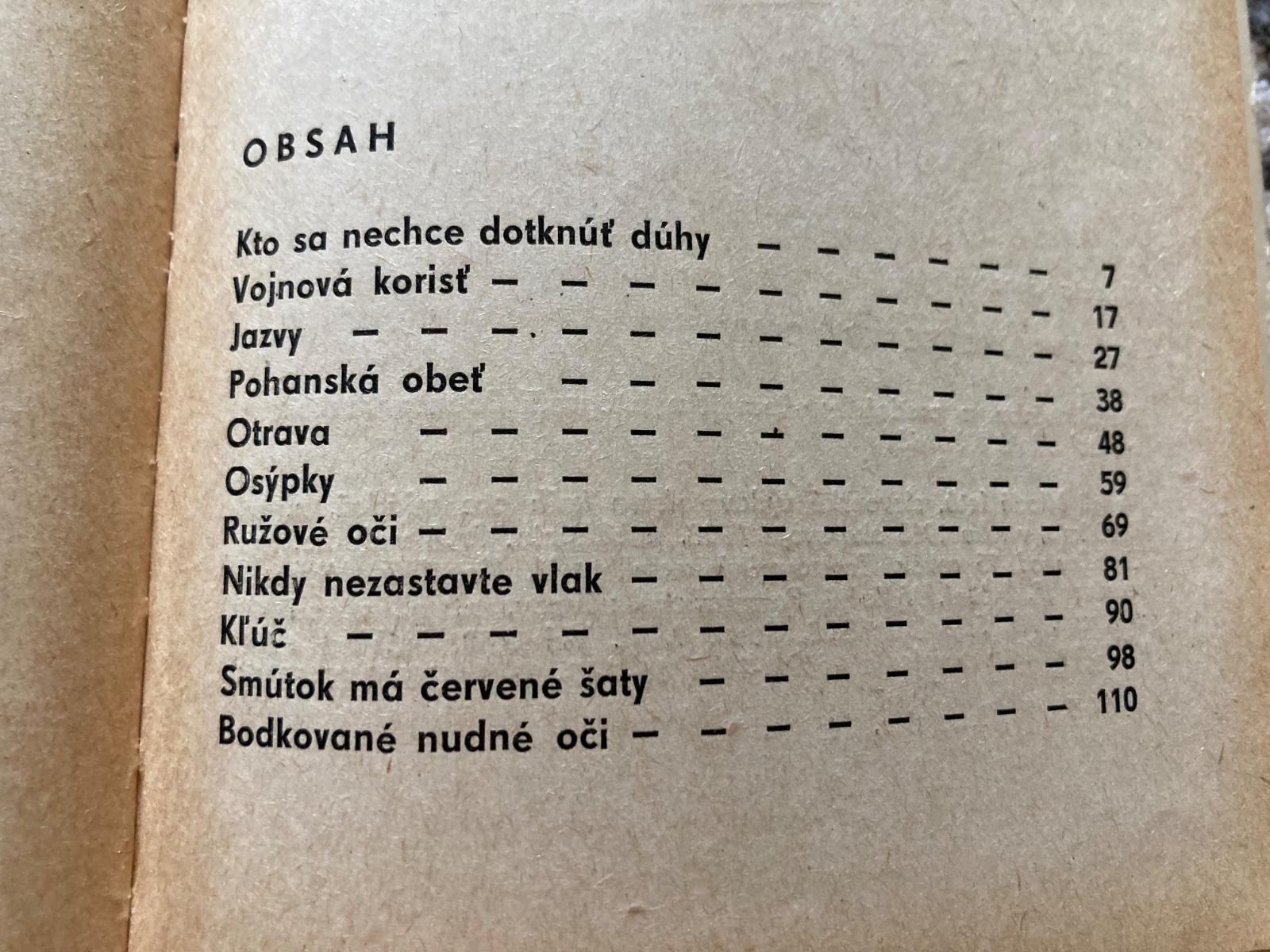 OBSAH

Kto sa nechce dotknúť dúhy 7
Vojnová korisť 17
Jazvy 27
Pohanská obeť 38
Otrava 48
Osýpky 59
Ružové oči 69
Nikdy nezastavte vlak 81
Kľúč 90
Smútok má červené šaty 98
Bodkované nudné oči 110